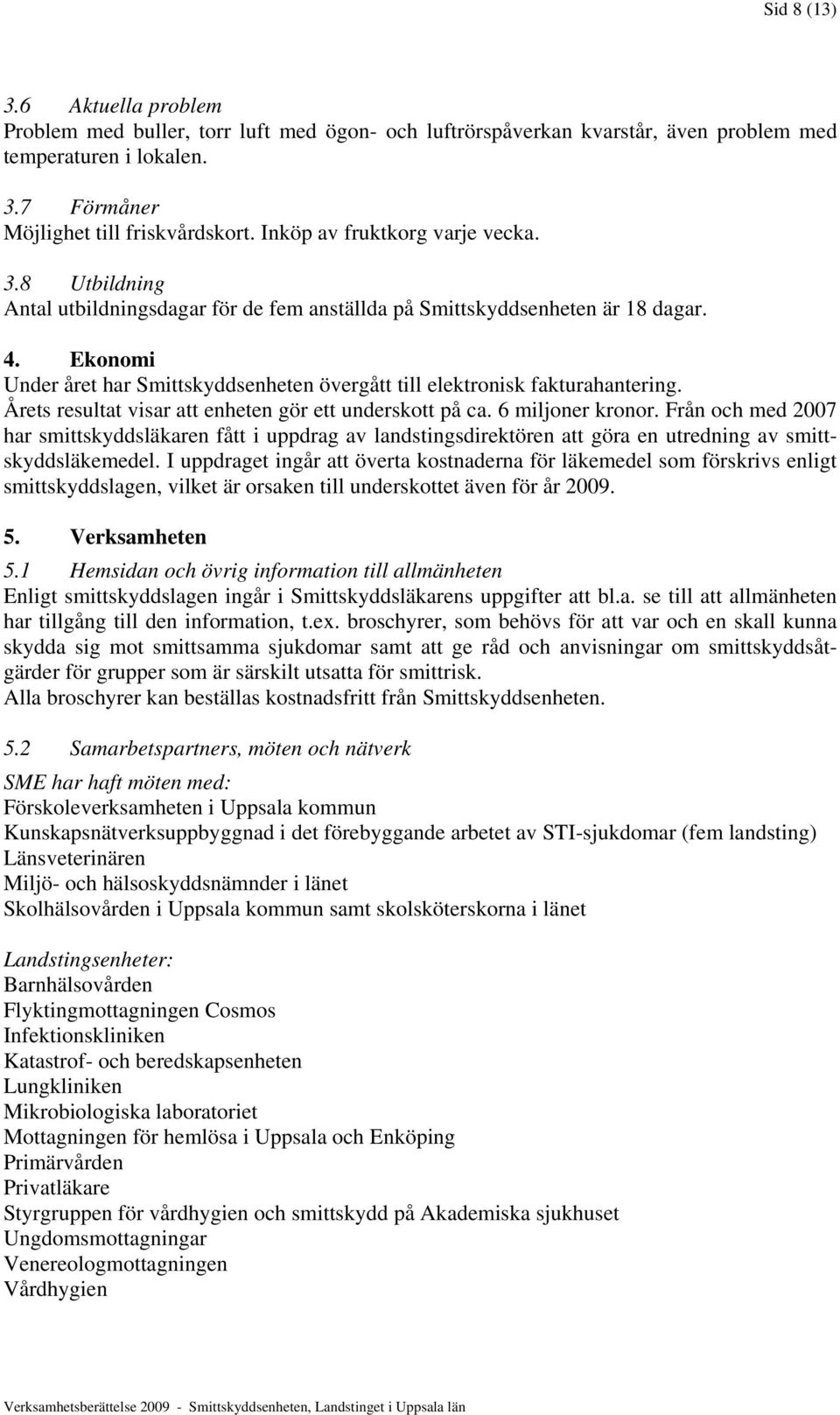 Sid 8 (13)

3.6 Aktuella problem
Problem med buller, torr luft med ögon- och luftrörspåverkan kvarstår, även problem med temperaturen i lokalen.

3.7 Förmåner
Möjlighet till friskvårdskort. Inköp av fruktkorg varje vecka.

3.8 Utbildning
Antal utbildningsdagar för de fem anställda på Smittskyddsenheten är 18 dagar.

4. Ekonomi
Under året har Smittskyddsenheten övergått till elektronisk fakturahantering. Årets resultat visar att enheten gör ett underskott på ca. 6 miljoner kronor. Från och med 2007 har smittskyddsläkaren fått i uppdrag av landstingsdirektören att göra en utredning av smittskyddsläkemedel. I uppdraget ingår att överta kostnaderna för läkemedel som förskrivs enligt smittskyddslagen, vilket är orsaken till underskottet även för år 2009.

5. Verksamheten
5.1 Hemsidan och övrig information till allmänheten
Enligt smittskyddslagen ingår i Smittskyddsläkarens uppgifter att bl.a. se till att allmänheten har tillgång till den information, t.ex. broschyrer, som behövs för att var och en skall kunna skydda sig mot smittsamma sjukdomar samt att ge råd och anvisningar om smittskyddsåtgärder för grupper som är särskilt utsatta för smittrisk.
Alla broschyrer kan beställas kostnadsfritt från Smittskyddsenheten.

5.2 Samarbetspartners, möten och nätverk

SME har haft möten med:
Förskoleverksamheten i Uppsala kommun
Kunskapsnätverksuppbyggnad i det förebyggande arbetet av STI-sjukdomar (fem landsting)
Länsveterinären
Miljö- och hälsoskyddsnämnder i länet
Skolhälsovården i Uppsala kommun samt skolsköterskorna i länet

Landstingsenheter:
Barnhälsovården
Flyktingmottagningen Cosmos
Infektionskliniken
Katastrof- och beredskapsenheten
Lungkliniken
Mikrobiologiska laboratoriet
Mottagningen för hemlösa i Uppsala och Enköping
Primärvården
Privatläkare
Styrgruppen för vårdhygien och smittskydd på Akademiska sjukhuset
Ungdomsmottagningar
Venereologmottagningen
Vårdhygien

Verksamhetsberättelse 2009 - Smittskyddsenheten, Landstinget i Uppsala län